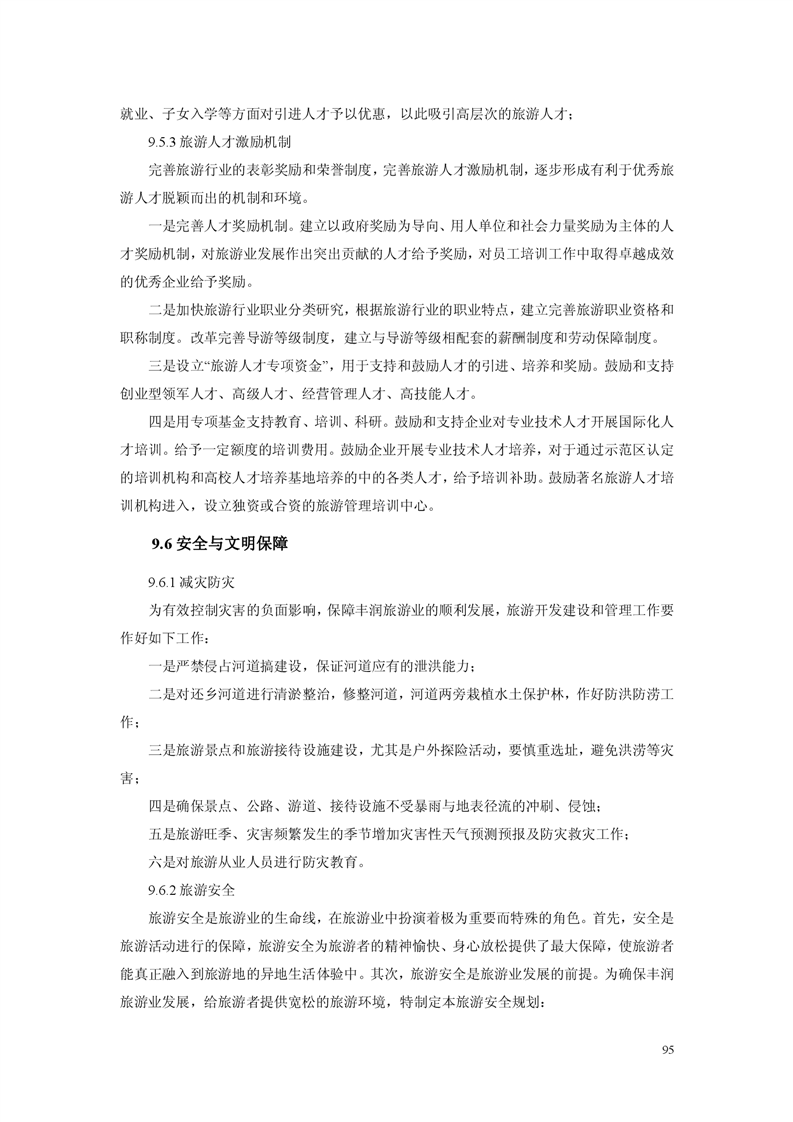 就业、子女入学等方面对引进人才予以优惠，以此吸引高层次的旅游人才；

9.5.3 旅游人才激励机制

完善旅游行业的表彰奖励和荣誉制度，完善旅游人才激励机制，逐步形成有利于优秀旅游人才脱颖而出的机制和环境。

一是完善人才奖励机制。建立以政府奖励为导向、用人单位和社会力量奖励为主体的人才奖励机制，对旅游业发展作出突出贡献的人才给予奖励，对员工培训工作中取得卓越成效的优秀企业给予奖励。

二是加快旅游行业职业分类研究，根据旅游行业的职业特点，建立完善旅游职业资格和职称制度。改革完善导游等级制度，建立与导游等级相配套的薪酬制度和劳动保障制度。

三是设立“旅游人才专项资金”，用于支持和鼓励人才的引进、培养和奖励。鼓励和支持创业型领军人才、高级人才、经营管理人才、高技能人才。

四是用专项基金支持教育、培训、科研。鼓励和支持企业对专业技术人才开展国际化人才培训。给予一定额度的培训费用。鼓励企业开展专业技术人才培养，对于通过示范区认定的培训机构和高校人才培养基地培养的中的各类人才，给予培训补助。鼓励著名旅游人才培训机构进入，设立独资或合资的旅游管理培训中心。

9.6 安全与文明保障

9.6.1 减灾防灾

为有效控制灾害的负面影响，保障丰润旅游业的顺利发展，旅游开发建设和管理工作要作好如下工作：

一是严禁侵占河道搞建设，保证河道应有的泄洪能力；

二是对还乡河道进行清淤整治，修整河道，河道两旁栽植水土保护林，作好防洪防涝工作；

三是旅游景点和旅游接待设施建设，尤其是户外探险活动，要慎重选址，避免洪涝等灾害；

四是确保景点、公路、游道、接待设施不受暴雨与地表径流的冲刷、侵蚀；

五是旅游旺季、灾害频繁发生的季节增加灾害性天气预测预报及防灾救灾工作；

六是对旅游从业人员进行防灾教育。

9.6.2 旅游安全

旅游安全是旅游业的生命线，在旅游业中扮演着极为重要而特殊的角色。首先，安全是旅游活动进行的保障，旅游安全为旅游者的精神愉快、身心放松提供了最大保障，使旅游者能真正融入到旅游地的异地生活体验中。其次，旅游安全是旅游业发展的前提。为确保丰润旅游业发展，给旅游者提供宽松的旅游环境，特制定本旅游安全规划：

95